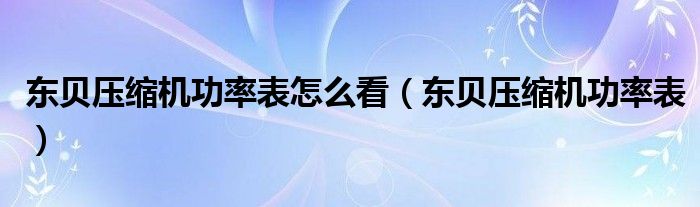 东贝压缩机功率表怎么看（东贝压缩机功率表）